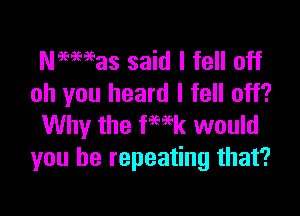 N***as said I fell off
oh you heard I fell off?
Why the f**k would
you be repeating that?